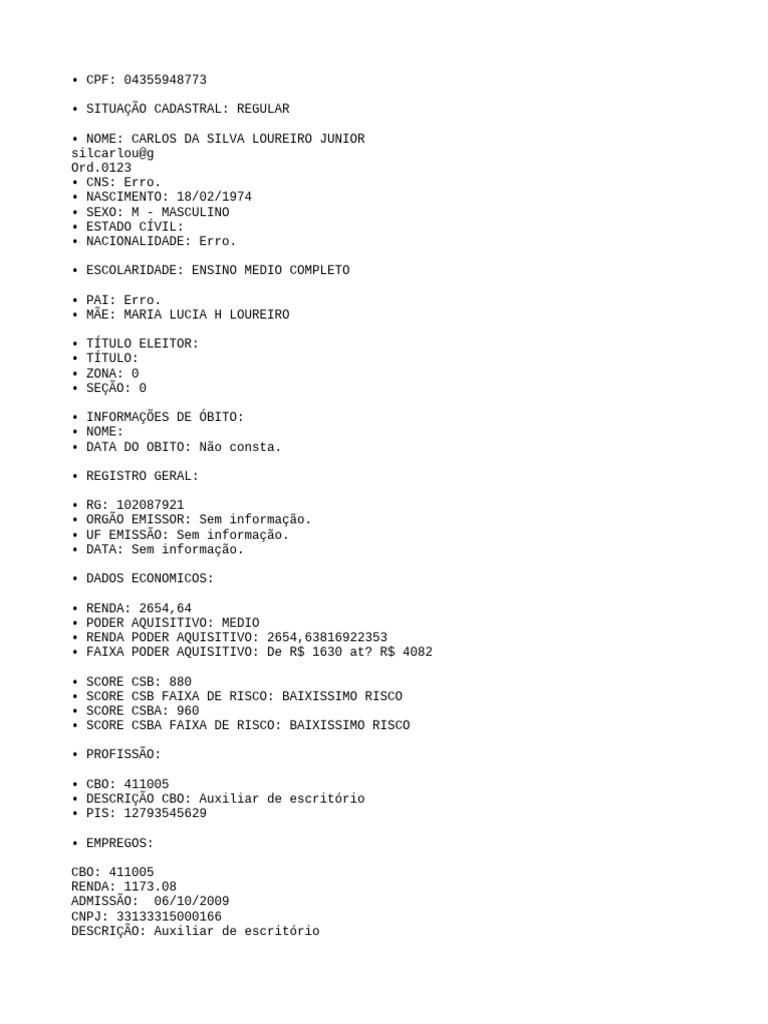 • CPF: 04355948773

• SITUAÇÃO CADASTRAL: REGULAR

• NOME: CARLOS DA SILVA LOUREIRO JUNIOR
silcarlou@g
Ord.0123
• CNS: Erro.
• NASCIMENTO: 18/02/1974
• SEXO: M - MASCULINO
• ESTADO CÍVIL:
• NACIONALIDADE: Erro.

• ESCOLARIDADE: ENSINO MEDIO COMPLETO

• PAI: Erro.
• MÃE: MARIA LUCIA H LOUREIRO

• TÍTULO ELEITOR:
• TÍTULO:
• ZONA: 0
• SEÇÃO: 0

• INFORMAÇÕES DE ÓBITO:
• NOME:
• DATA DO OBITO: Não consta.

• REGISTRO GERAL:

• RG: 102087921
• ORGÃO EMISSOR: Sem informação.
• UF EMISSÃO: Sem informação.
• DATA: Sem informação.

• DADOS ECONOMICOS:

• RENDA: 2654,64
• PODER AQUISITIVO: MEDIO
• RENDA PODER AQUISITIVO: 2654,63816922353
• FAIXA PODER AQUISITIVO: De R$ 1630 at? R$ 4082

• SCORE CSB: 880
• SCORE CSB FAIXA DE RISCO: BAIXISSIMO RISCO
• SCORE CSBA: 960
• SCORE CSBA FAIXA DE RISCO: BAIXISSIMO RISCO

• PROFISSÃO:

• CBO: 411005
• DESCRIÇÃO CBO: Auxiliar de escritório
• PIS: 12793545629

• EMPREGOS:

CBO: 411005
RENDA: 1173.08
ADMISSÃO: 06/10/2009
CNPJ: 33133315000166
DESCRIÇÃO: Auxiliar de escritório